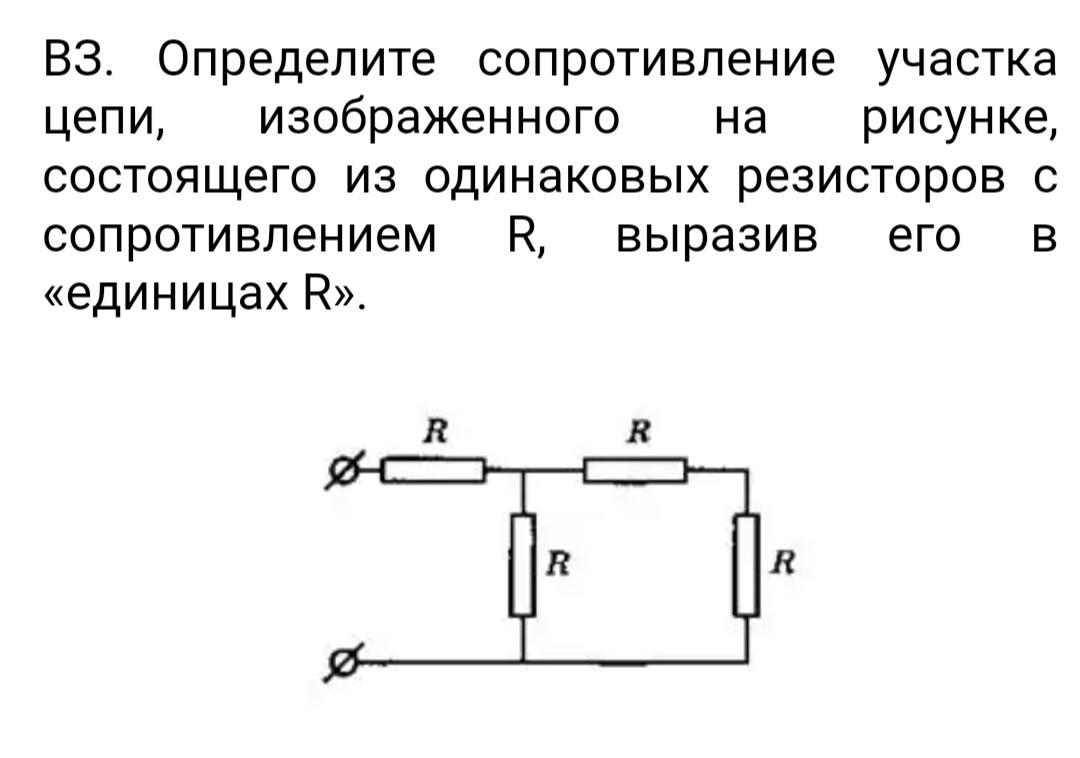 В3. Определите сопротивление участка цепи, изображенного на рисунке, состоящего из одинаковых резисторов с сопротивлением R, выразив его в «единицах R».

R
R
R
R